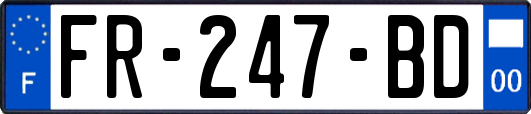 F

FR-247-BD

00